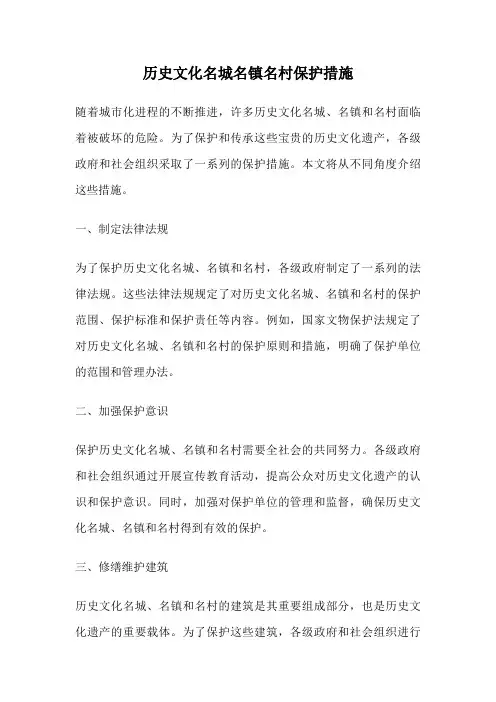 历史文化名城名镇名村保护措施

随着城市化进程的不断推进，许多历史文化名城、名镇和名村面临着被破坏的危险。为了保护和传承这些宝贵的历史文化遗产，各级政府和社会组织采取了一系列的保护措施。本文将从不同角度介绍这些措施。

一、制定法律法规

为了保护历史文化名城、名镇和名村，各级政府制定了一系列的法律法规。这些法律法规规定了对历史文化名城、名镇和名村的保护范围、保护标准和保护责任等内容。例如，国家文物保护法规定了对历史文化名城、名镇和名村的保护原则和措施，明确了保护单位的范围和管理办法。

二、加强保护意识

保护历史文化名城、名镇和名村需要全社会的共同努力。各级政府和社会组织通过开展宣传教育活动，提高公众对历史文化遗产的认识和保护意识。同时，加强对保护单位的管理和监督，确保历史文化名城、名镇和名村得到有效的保护。

三、修缮维护建筑

历史文化名城、名镇和名村的建筑是其重要组成部分，也是历史文化遗产的重要载体。为了保护这些建筑，各级政府和社会组织进行